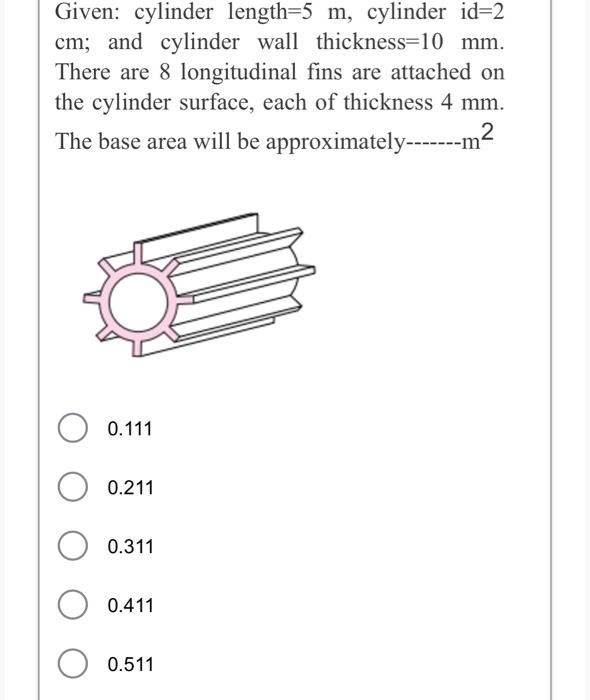 Given: cylinder length=5 m, cylinder id=2 cm; and cylinder wall thickness=10 mm. There are 8 longitudinal fins are attached on the cylinder surface, each of thickness 4 mm. The base area will be approximately-------$m^2$

0.111

0.211

0.311

0.411

0.511